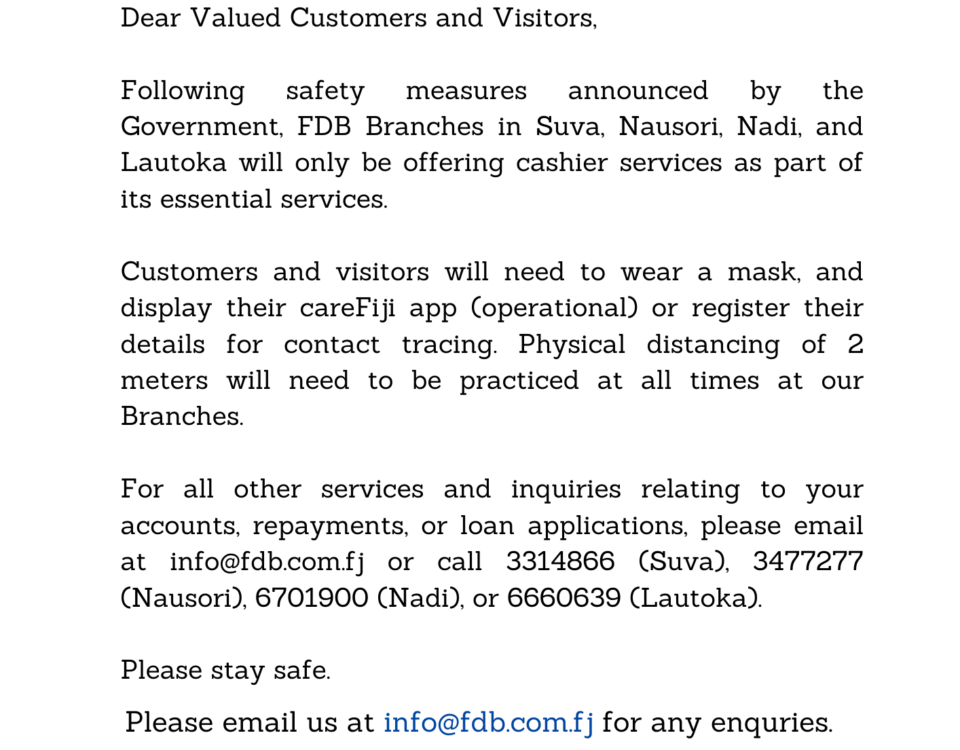 Dear Valued Customers and Visitors,

Following safety measures announced by the Government, FDB Branches in Suva, Nausori, Nadi, and Lautoka will only be offering cashier services as part of its essential services.

Customers and visitors will need to wear a mask, and display their careFiji app (operational) or register their details for contact tracing. Physical distancing of 2 meters will need to be practiced at all times at our Branches.

For all other services and inquiries relating to your accounts, repayments, or loan applications, please email at info@fdb.com.fj or call 3314866 (Suva), 3477277 (Nausori), 6701900 (Nadi), or 6660639 (Lautoka).

Please stay safe.

Please email us at info@fdb.com.fj for any enquries.